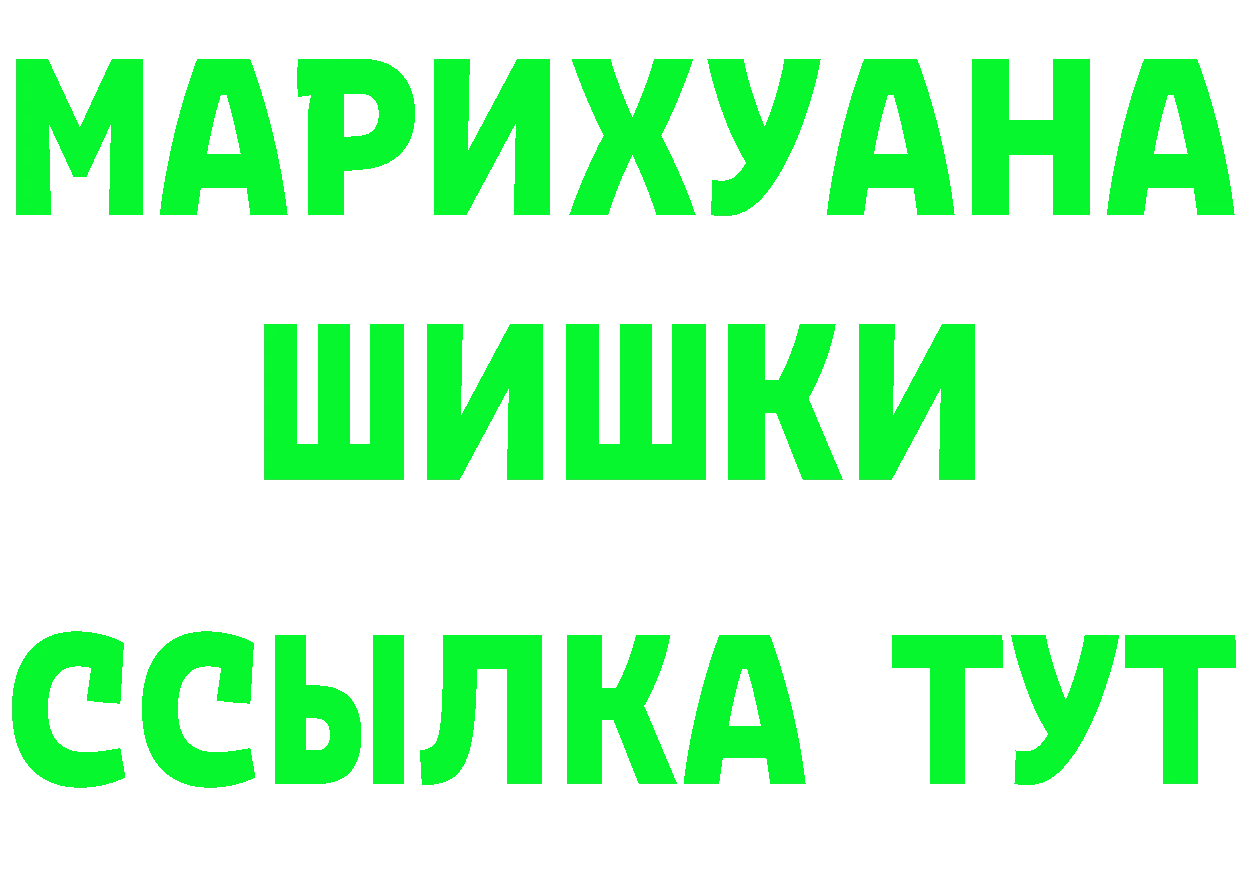 МАРИХУАНА
ШИШКИ
ССЫЛКА ТУТ